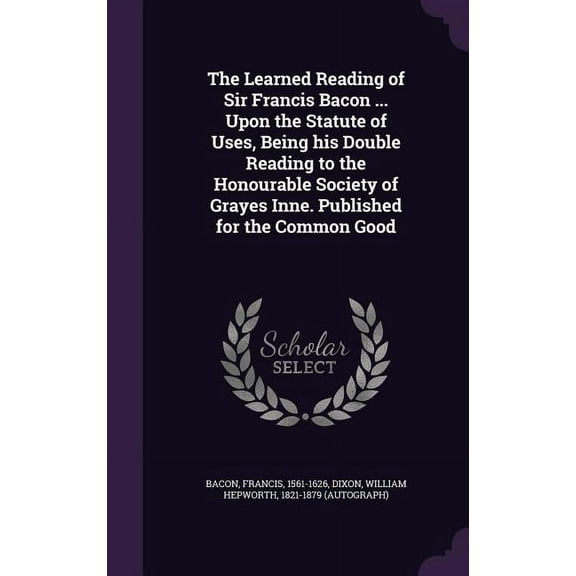 The Learned Reading of Sir Francis Bacon ... Upon the Statute of Uses, Being his Double Reading to the Honourable Society of Grayes Inne. Published for the Common Good

Scholar
SELECT

BACON, FRANCIS, 1561-1626, DIXON, WILLIAM HEPWORTH, 1821-1879 (AUTOGRAPH)